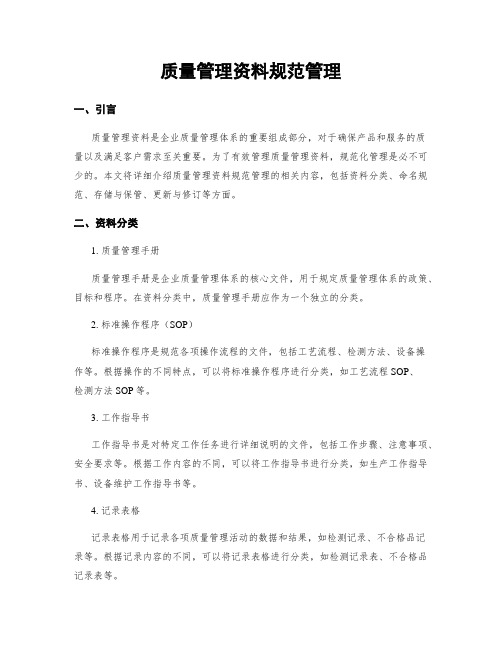 质量管理资料规范管理

一、引言

质量管理资料是企业质量管理体系的重要组成部分，对于确保产品和服务的质量以及满足客户需求至关重要。为了有效管理质量管理资料，规范化管理是必不可少的。本文将详细介绍质量管理资料规范管理的相关内容，包括资料分类、命名规范、存储与保管、更新与修订等方面。

二、资料分类

1. 质量管理手册

质量管理手册是企业质量管理体系的核心文件，用于规定质量管理体系的政策、目标和程序。在资料分类中，质量管理手册应作为一个独立的分类。

2. 标准操作程序（SOP）

标准操作程序是规范各项操作流程的文件，包括工艺流程、检测方法、设备操作等。根据操作的不同特点，可以将标准操作程序进行分类，如工艺流程 SOP、检测方法 SOP 等。

3. 工作指导书

工作指导书是对特定工作任务进行详细说明的文件，包括工作步骤、注意事项、安全要求等。根据工作内容的不同，可以将工作指导书进行分类，如生产工作指导书、设备维护工作指导书等。

4. 记录表格

记录表格用于记录各项质量管理活动的数据和结果，如检测记录、不合格品记录等。根据记录内容的不同，可以将记录表格进行分类，如检测记录表、不合格品记录表等。